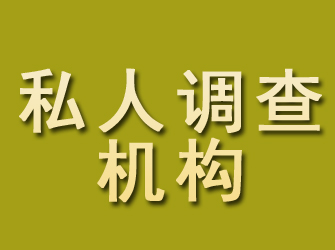 私人调查
机构